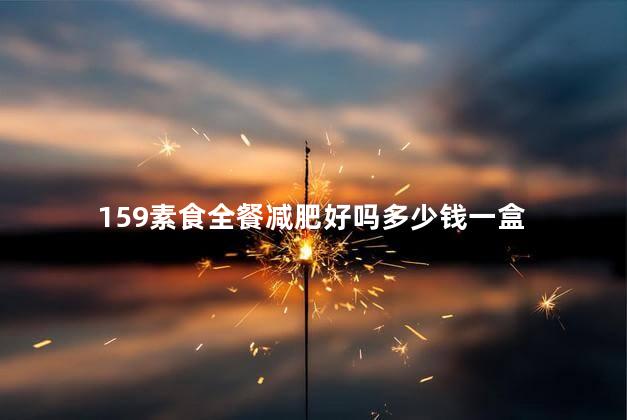 159素食全餐减肥好吗多少钱一盒